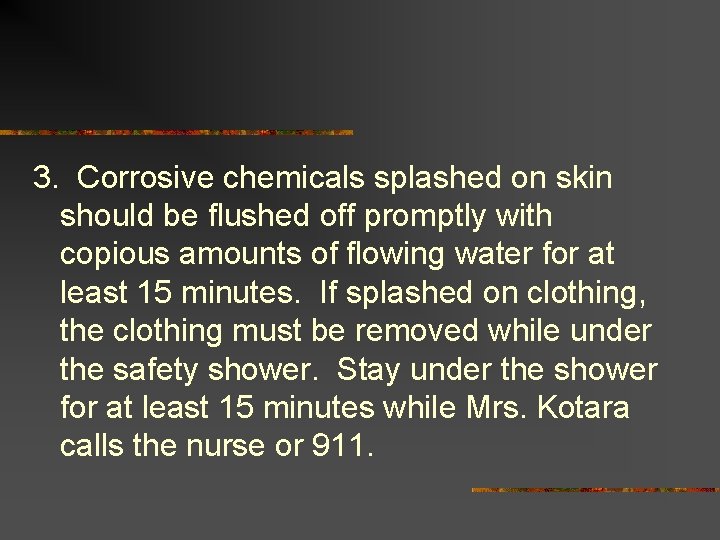 3. Corrosive chemicals splashed on skin should be flushed off promptly with copious amounts of flowing water for at least 15 minutes. If splashed on clothing, the clothing must be removed while under the safety shower. Stay under the shower for at least 15 minutes while Mrs. Kotara calls the nurse or 911.